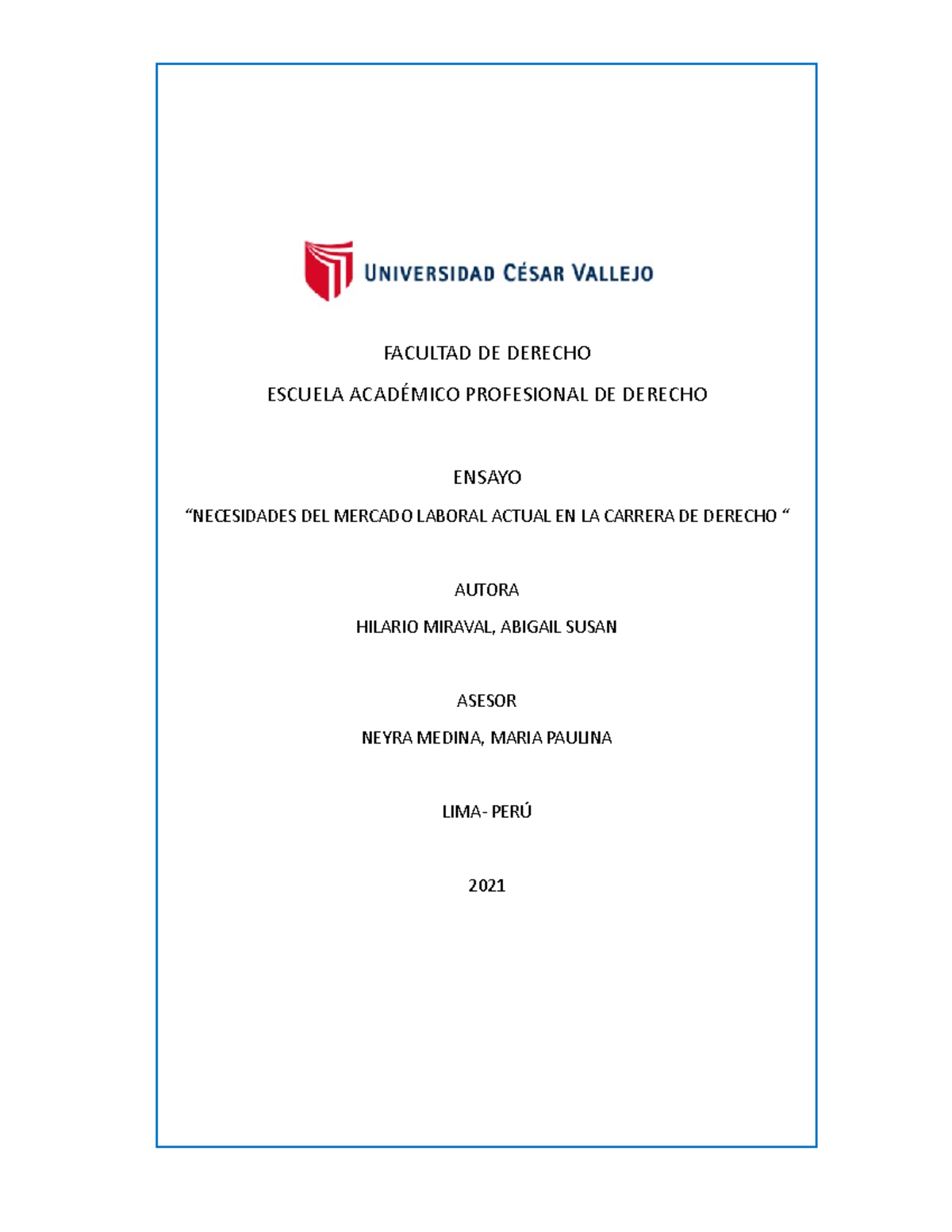 UNIVERSIDAD CÉSAR VALLEJO

FACULTAD DE DERECHO

ESCUELA ACADÉMICO PROFESIONAL DE DERECHO

ENSAYO

"NECESIDADES DEL MERCADO LABORAL ACTUAL EN LA CARRERA DE DERECHO "

AUTORA

HILARIO MIRAVAL, ABIGAIL SUSAN

ASESOR

NEYRA MEDINA, MARIA PAULINA

LIMA- PERÚ

2021